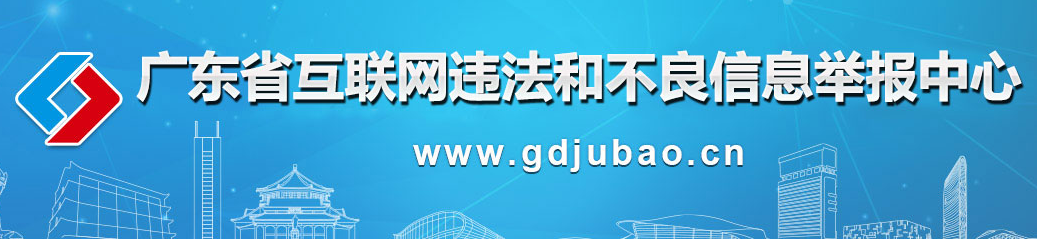 广东省互联网违法和不良信息举报中心

www.gdjubao.cn